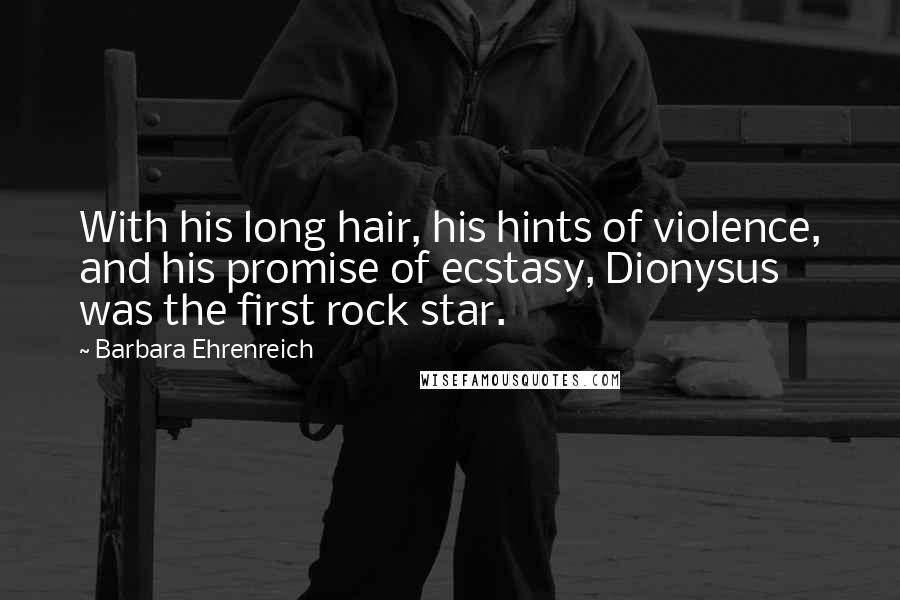 With his long hair, his hints of violence, and his promise of ecstasy, Dionysus was the first rock star.

~ Barbara Ehrenreich

WISEFAMOUSQUOTES.COM